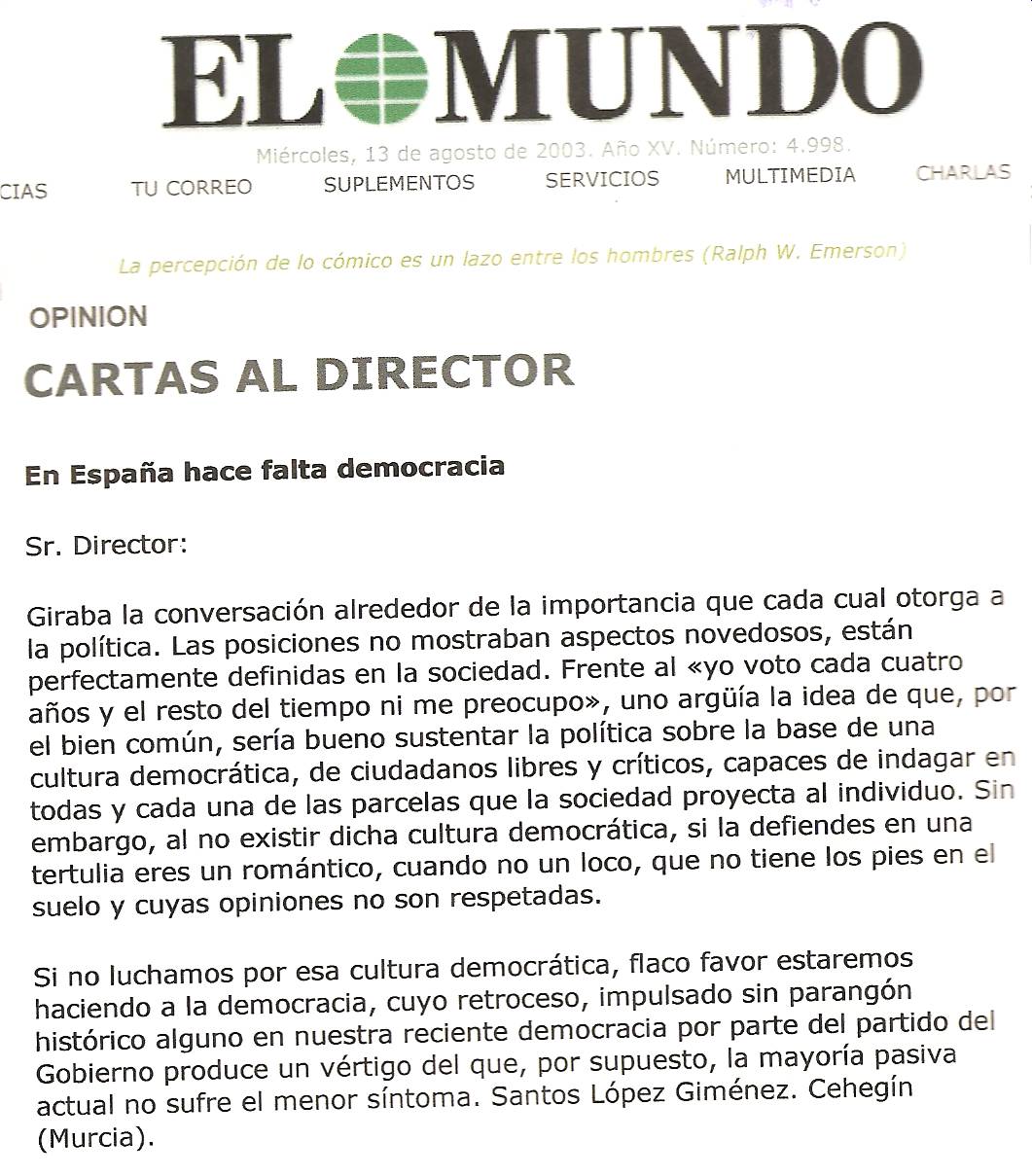 EL MUNDO

Miércoles, 13 de agosto de 2003. Año XV. Número: 4.998.

CIAS TU CORREO SUPLEMENTOS SERVICIOS MULTIMEDIA CHARLAS

La percepción de lo cómico es un lazo entre los hombres (Ralph W. Emerson)

OPINION

CARTAS AL DIRECTOR

En España hace falta democracia

Sr. Director:

Giraba la conversación alrededor de la importancia que cada cual otorga a la política. Las posiciones no mostraban aspectos novedosos, están perfectamente definidas en la sociedad. Frente al «yo voto cada cuatro años y el resto del tiempo ni me preocupo», uno argüía la idea de que, por el bien común, sería bueno sustentar la política sobre la base de una cultura democrática, de ciudadanos libres y críticos, capaces de indagar en todas y cada una de las parcelas que la sociedad proyecta al individuo. Sin embargo, al no existir dicha cultura democrática, si la defiendes en una tertulia eres un romántico, cuando no un loco, que no tiene los pies en el suelo y cuyas opiniones no son respetadas.

Si no luchamos por esa cultura democrática, flaco favor estaremos haciendo a la democracia, cuyo retroceso, impulsado sin parangón histórico alguno en nuestra reciente democracia por parte del partido del Gobierno produce un vértigo del que, por supuesto, la mayoría pasiva actual no sufre el menor síntoma. Santos López Giménez. Cehegín (Murcia).